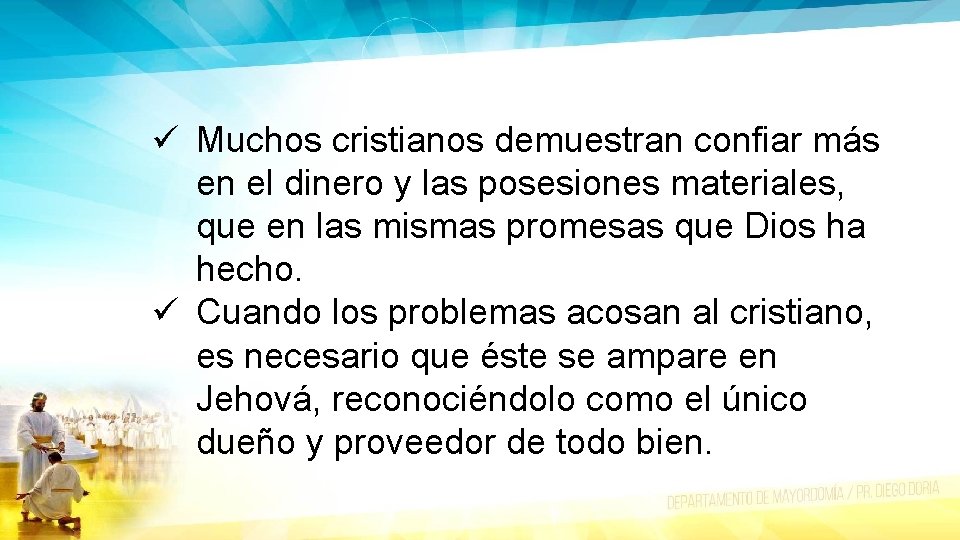 ✓ Muchos cristianos demuestran confiar más en el dinero y las posesiones materiales, que en las mismas promesas que Dios ha hecho.
✓ Cuando los problemas acosan al cristiano, es necesario que éste se ampare en Jehová, reconociéndolo como el único dueño y proveedor de todo bien.

DEPARTAMENTO DE MAYORDOMÍA / PR. DIEGO DORIA